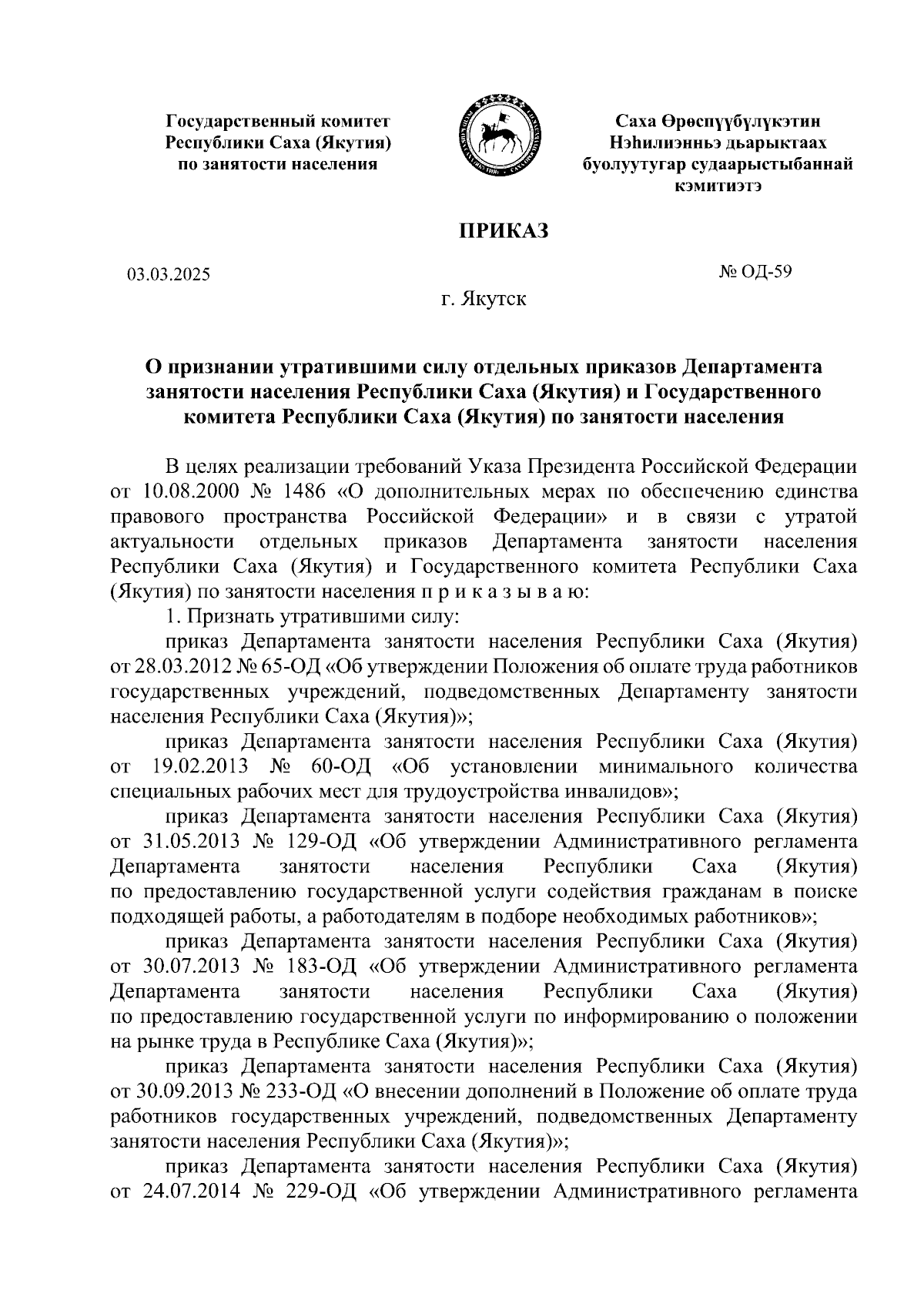 Государственный комитет Республики Саха (Якутия) по занятости населения

Саха Өрөспүүбүлүкэтин Нэһилиэнньэ дьарыктаах буолуутугар судаарыстыбаннай кэмитиэтэ

ПРИКАЗ

03.03.2025

№ ОД-59

г. Якутск

О признании утратившими силу отдельных приказов Департамента занятости населения Республики Саха (Якутия) и Государственного комитета Республики Саха (Якутия) по занятости населения

В целях реализации требований Указа Президента Российской Федерации от 10.08.2000 № 1486 «О дополнительных мерах по обеспечению единства правового пространства Российской Федерации» и в связи с утратой актуальности отдельных приказов Департамента занятости населения Республики Саха (Якутия) и Государственного комитета Республики Саха (Якутия) по занятости населения п р и к а з ы в а ю:

1. Признать утратившими силу:

приказ Департамента занятости населения Республики Саха (Якутия) от 28.03.2012 № 65-ОД «Об утверждении Положения об оплате труда работников государственных учреждений, подведомственных Департаменту занятости населения Республики Саха (Якутия)»;

приказ Департамента занятости населения Республики Саха (Якутия) от 19.02.2013 № 60-ОД «Об установлении минимального количества специальных рабочих мест для трудоустройства инвалидов»;

приказ Департамента занятости населения Республики Саха (Якутия) от 31.05.2013 № 129-ОД «Об утверждении Административного регламента Департамента занятости населения Республики Саха (Якутия) по предоставлению государственной услуги содействия гражданам в поиске подходящей работы, а работодателям в подборе необходимых работников»;

приказ Департамента занятости населения Республики Саха (Якутия) от 30.07.2013 № 183-ОД «Об утверждении Административного регламента Департамента занятости населения Республики Саха (Якутия) по предоставлению государственной услуги по информированию о положении на рынке труда в Республике Саха (Якутия)»;

приказ Департамента занятости населения Республики Саха (Якутия) от 30.09.2013 № 233-ОД «О внесении дополнений в Положение об оплате труда работников государственных учреждений, подведомственных Департаменту занятости населения Республики Саха (Якутия)»;

приказ Департамента занятости населения Республики Саха (Якутия) от 24.07.2014 № 229-ОД «Об утверждении Административного регламента